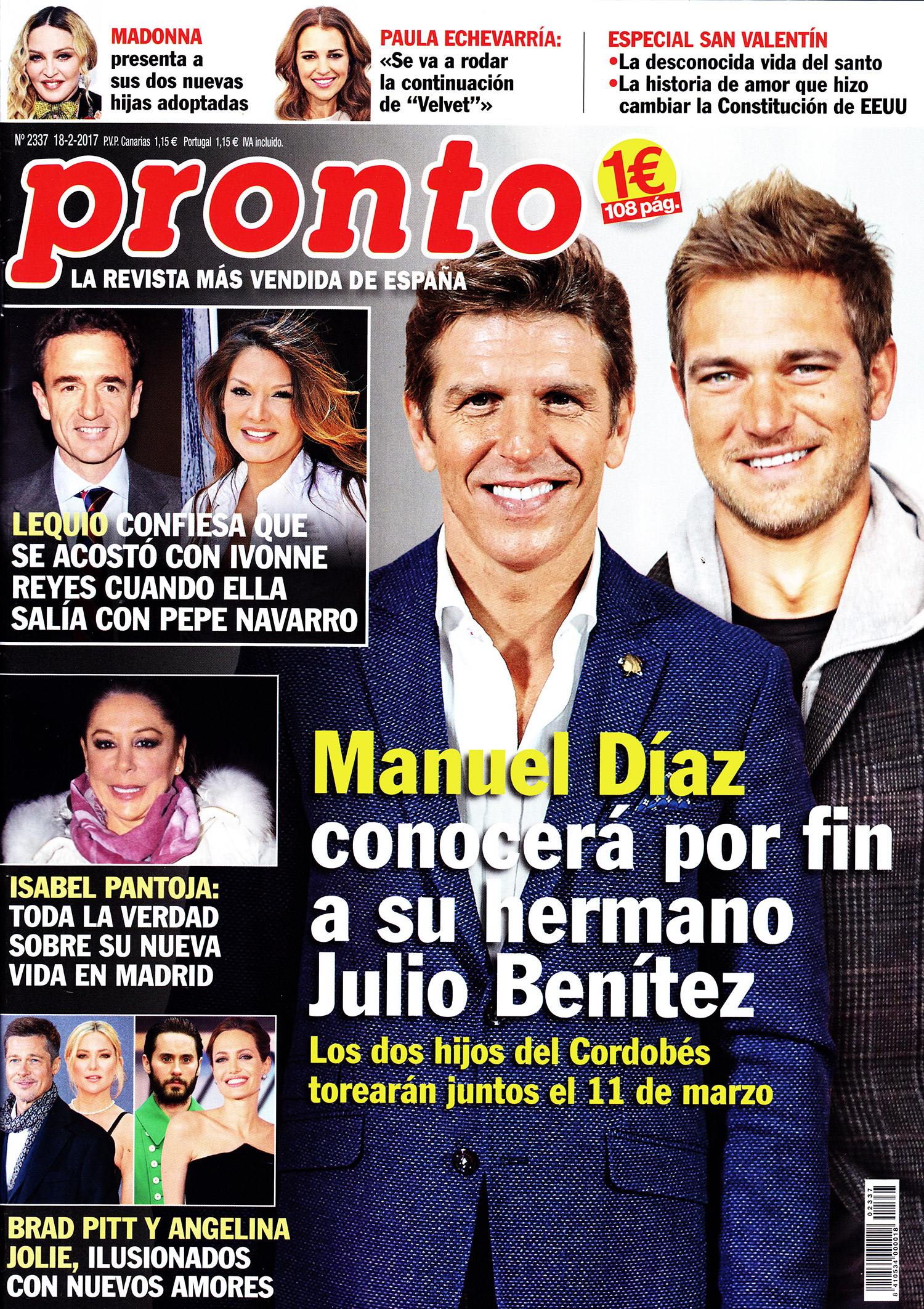 MADONNA presenta a sus dos nuevas hijas adoptadas

PAULA ECHEVARRÍA: «Se va a rodar la continuación de "Velvet"»

ESPECIAL SAN VALENTÍN
•La desconocida vida del santo
•La historia de amor que hizo cambiar la Constitución de EEUU

Nº 2337 18-2-2017 P.V.P. Canarias 1,15 € Portugal 1,15 € IVA incluido.

pronto

1€ 108 pág.

LA REVISTA MÁS VENDIDA DE ESPAÑA

LEQUIO CONFIESA QUE SE ACOSTÓ CON IVONNE REYES CUANDO ELLA SALÍA CON PEPE NAVARRO

ISABEL PANTOJA: TODA LA VERDAD SOBRE SU NUEVA VIDA EN MADRID

BRAD PITT Y ANGELINA JOLIE, ILUSIONADOS CON NUEVOS AMORES

Manuel Díaz conocerá por fin a su hermano Julio Benítez

Los dos hijos del Cordobés torearán juntos el 11 de marzo

02337
8 410534 000018